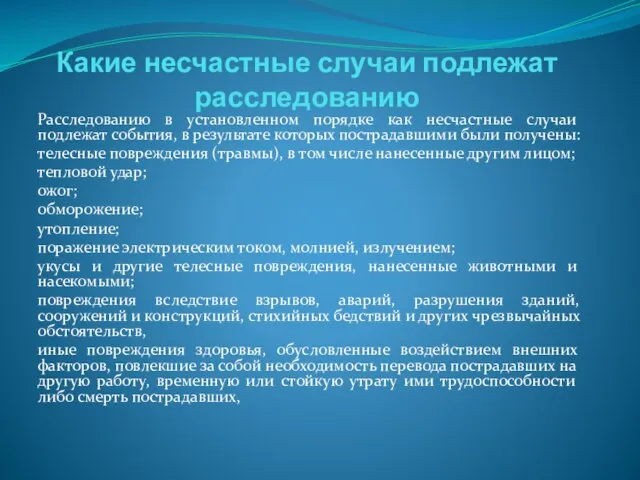 Какие несчастные случаи подлежат расследованию

Расследованию в установленном порядке как несчастные случаи подлежат события, в результате которых пострадавшими были получены:

телесные повреждения (травмы), в том числе нанесенные другим лицом;

тепловой удар;

ожог;

обморожение;

утопление;

поражение электрическим током, молнией, излучением;

укусы и другие телесные повреждения, нанесенные животными и насекомыми;

повреждения вследствие взрывов, аварий, разрушения зданий, сооружений и конструкций, стихийных бедствий и других чрезвычайных обстоятельств,

иные повреждения здоровья, обусловленные воздействием внешних факторов, повлекшие за собой необходимость перевода пострадавших на другую работу, временную или стойкую утрату ими трудоспособности либо смерть пострадавших,